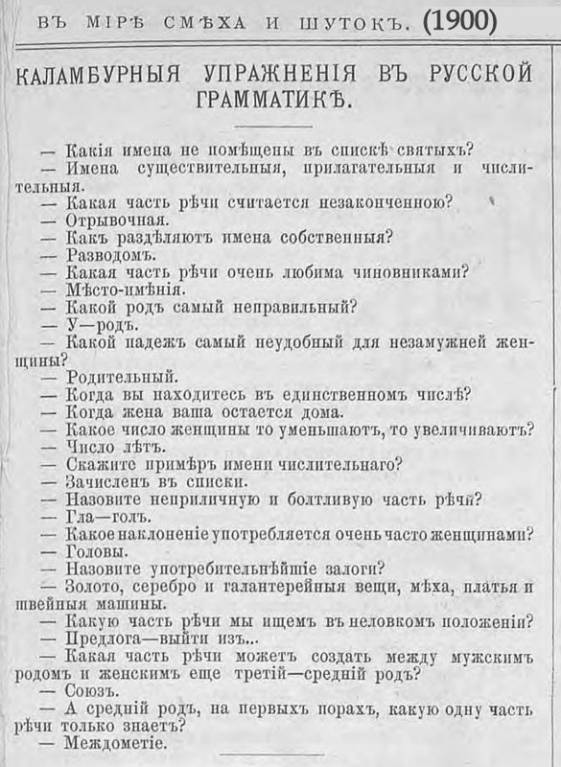 ВЪ МІРѢ СМѢХА И ШУТОКЪ. (1900)

КАЛАМБУРНЫЯ УПРАЖНЕНІЯ ВЪ РУССКОЙ ГРАММАТИКѢ.

— Какія имена не помѣщены въ спискѣ святыхъ?
— Имена существительныя, прилагательныя и числительныя.
— Какая часть рѣчи считается незаконченною?
— Отрывочная.
— Какъ раздѣляютъ имена собственныя?
— Разводомъ.
— Какая часть рѣчи очень любима чиновниками?
— Мѣсто-имѣнія.
— Какой родъ самый неправильный?
— У—родъ.
— Какой падежъ самый неудобный для незамужней женщины?
— Родительный.
— Когда вы находитесь въ единственномъ числѣ?
— Когда жена ваша остается дома.
— Какое число женщины то уменьшаютъ, то увеличиваютъ?
— Число лѣтъ.
— Скажите примѣръ имени числительнаго?
— Зачисленъ въ списки.
— Назовите неприличную и болтливую часть рѣчи?
— Гла—голъ.
— Какое наклоненіе употребляется очень часто женщинами?
— Головы.
— Назовите употребительнѣйшіе залоги?
— Золото, серебро и галантерейныя вещи, мѣха, платья и швейныя машины.
— Какую часть рѣчи мы ищемъ въ неловкомъ положеніи?
— Предлога—выйти изъ...
— Какая часть рѣчи можетъ создать между мужскимъ родомъ и женскимъ еще третій—средній родъ?
— Союзъ.
— А средній родъ, на первыхъ порахъ, какую одну часть рѣчи только знаетъ?
— Междометіе.